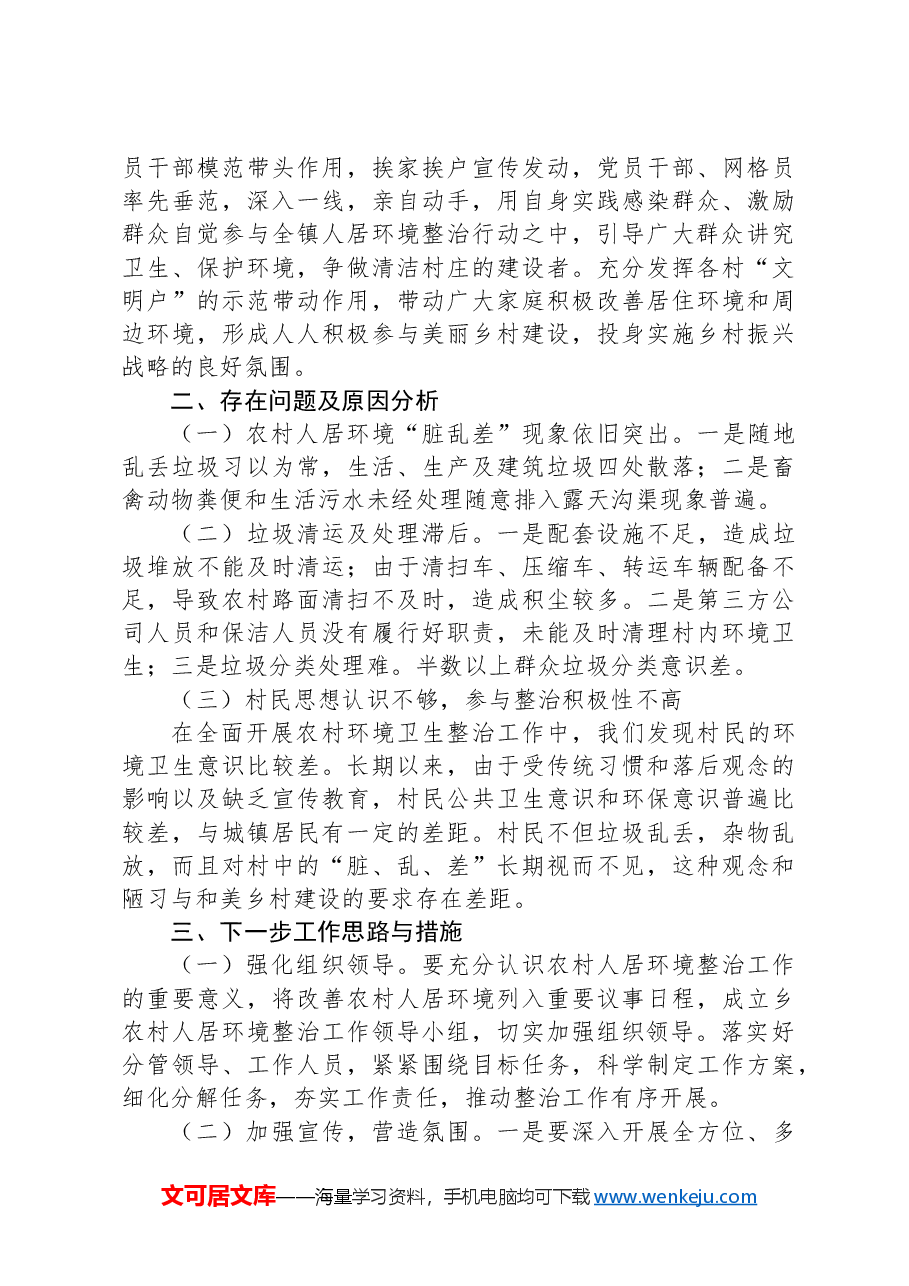 员干部模范带头作用，挨家挨户宣传发动，党员干部、网格员率先垂范，深入一线，亲自动手，用自身实践感染群众、激励群众自觉参与全镇人居环境整治行动之中，引导广大群众讲究卫生、保护环境，争做清洁村庄的建设者。充分发挥各村“文明户”的示范带动作用，带动广大家庭积极改善居住环境和周边环境，形成人人积极参与美丽乡村建设，投身实施乡村振兴战略的良好氛围。

二、存在问题及原因分析

（一）农村人居环境“脏乱差”现象依旧突出。一是随地乱丢垃圾习以为常，生活、生产及建筑垃圾四处散落；二是畜禽动物粪便和生活污水未经处理随意排入露天沟渠现象普遍。

（二）垃圾清运及处理滞后。一是配套设施不足，造成垃圾堆放不能及时清运；由于清扫车、压缩车、转运车辆配备不足，导致农村路面清扫不及时，造成积尘较多。二是第三方公司人员和保洁人员没有履行好职责，未能及时清理村内环境卫生；三是垃圾分类处理难。半数以上群众垃圾分类意识差。

（三）村民思想认识不够，参与整治积极性不高

在全面开展农村环境卫生整治工作中，我们发现村民的环境卫生意识比较差。长期以来，由于受传统习惯和落后观念的影响以及缺乏宣传教育，村民公共卫生意识和环保意识普遍比较差，与城镇居民有一定的差距。村民不但垃圾乱丢，杂物乱放，而且对村中的“脏、乱、差”长期视而不见，这种观念和陋习与和美乡村建设的要求存在差距。

三、下一步工作思路与措施

（一）强化组织领导。要充分认识农村人居环境整治工作的重要意义，将改善农村人居环境列入重要议事日程，成立乡农村人居环境整治工作领导小组，切实加强组织领导。落实好分管领导、工作人员，紧紧围绕目标任务，科学制定工作方案，细化分解任务，夯实工作责任，推动整治工作有序开展。

（二）加强宣传，营造氛围。一是要深入开展全方位、多

文可居文库——海量学习资料，手机电脑均可下载www.wenkeju.com